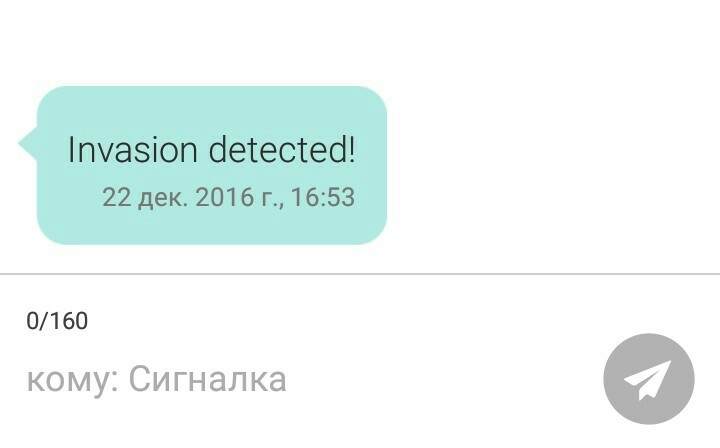 Invasion detected!
22 дек. 2016 г., 16:53

0/160

кому: Сигналка